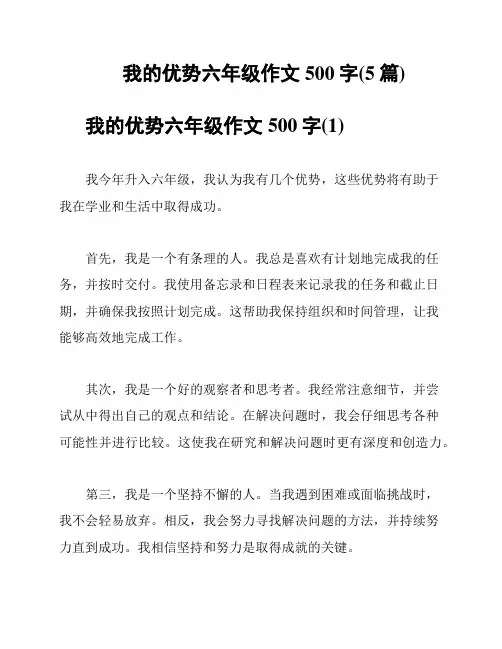 我的优势六年级作文 500 字(5 篇)

我的优势六年级作文 500 字(1)

我今年升入六年级，我认为我有几个优势，这些优势将有助于我在学业和生活中取得成功。

首先，我是一个有条理的人。我总是喜欢有计划地完成我的任务，并按时交付。我使用备忘录和日程表来记录我的任务和截止日期，并确保我按照计划完成。这帮助我保持组织和时间管理，让我能够高效地完成工作。

其次，我是一个好的观察者和思考者。我经常注意细节，并尝试从中得出自己的观点和结论。在解决问题时，我会仔细思考各种可能性并进行比较。这使我在研究和解决问题时更有深度和创造力。

第三，我是一个坚持不懈的人。当我遇到困难或面临挑战时，我不会轻易放弃。相反，我会努力寻找解决问题的方法，并持续努力直到成功。我相信坚持和努力是取得成就的关键。